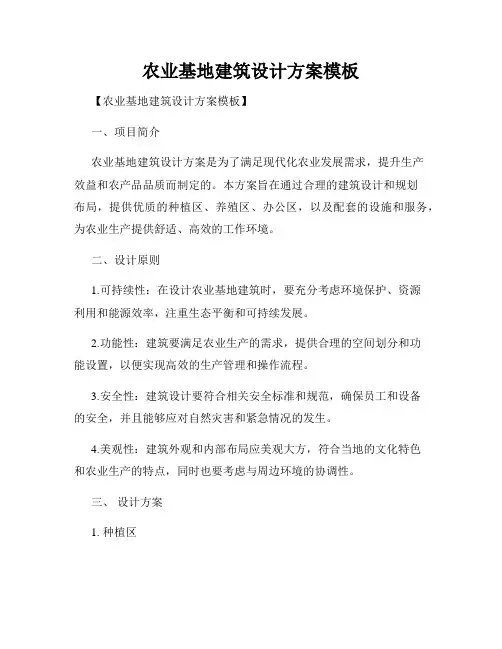 农业基地建筑设计方案模板

【农业基地建筑设计方案模板】

一、项目简介

农业基地建筑设计方案是为了满足现代化农业发展需求，提升生产效益和农产品品质而制定的。本方案旨在通过合理的建筑设计和规划布局，提供优质的种植区、养殖区、办公区，以及配套的设施和服务，为农业生产提供舒适、高效的工作环境。

二、设计原则

1.可持续性：在设计农业基地建筑时，要充分考虑环境保护、资源利用和能源效率，注重生态平衡和可持续发展。

2.功能性：建筑要满足农业生产的需求，提供合理的空间划分和功能设置，以便实现高效的生产管理和操作流程。

3.安全性：建筑设计要符合相关安全标准和规范，确保员工和设备的安全，并且能够应对自然灾害和紧急情况的发生。

4.美观性：建筑外观和内部布局应美观大方，符合当地的文化特色和农业生产的特点，同时也要考虑与周边环境的协调性。

三、 设计方案

1. 种植区